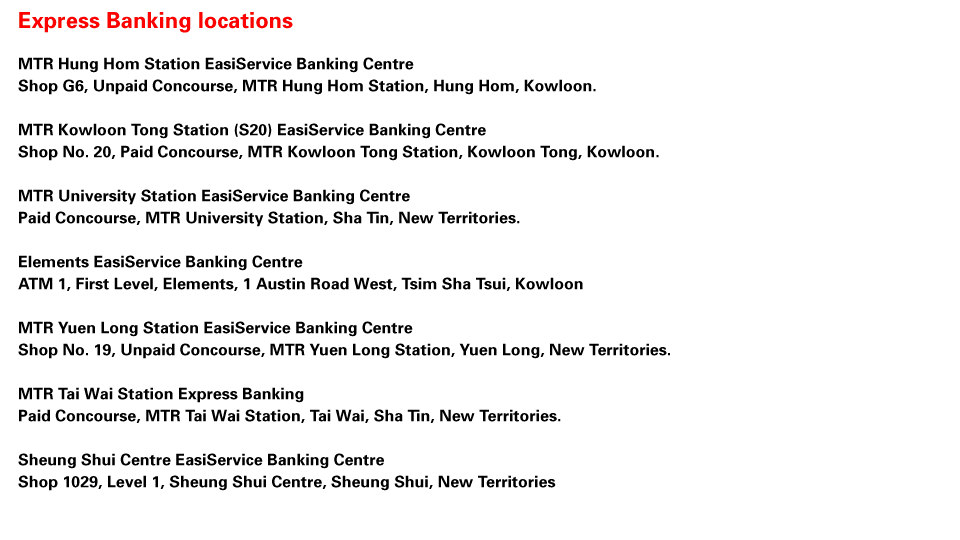 Express Banking locations

MTR Hung Hom Station EasiService Banking Centre
Shop G6, Unpaid Concourse, MTR Hung Hom Station, Hung Hom, Kowloon.

MTR Kowloon Tong Station (S20) EasiService Banking Centre
Shop No. 20, Paid Concourse, MTR Kowloon Tong Station, Kowloon Tong, Kowloon.

MTR University Station EasiService Banking Centre
Paid Concourse, MTR University Station, Sha Tin, New Territories.

Elements EasiService Banking Centre
ATM 1, First Level, Elements, 1 Austin Road West, Tsim Sha Tsui, Kowloon

MTR Yuen Long Station EasiService Banking Centre
Shop No. 19, Unpaid Concourse, MTR Yuen Long Station, Yuen Long, New Territories.

MTR Tai Wai Station Express Banking
Paid Concourse, MTR Tai Wai Station, Tai Wai, Sha Tin, New Territories.

Sheung Shui Centre EasiService Banking Centre
Shop 1029, Level 1, Sheung Shui Centre, Sheung Shui, New Territories